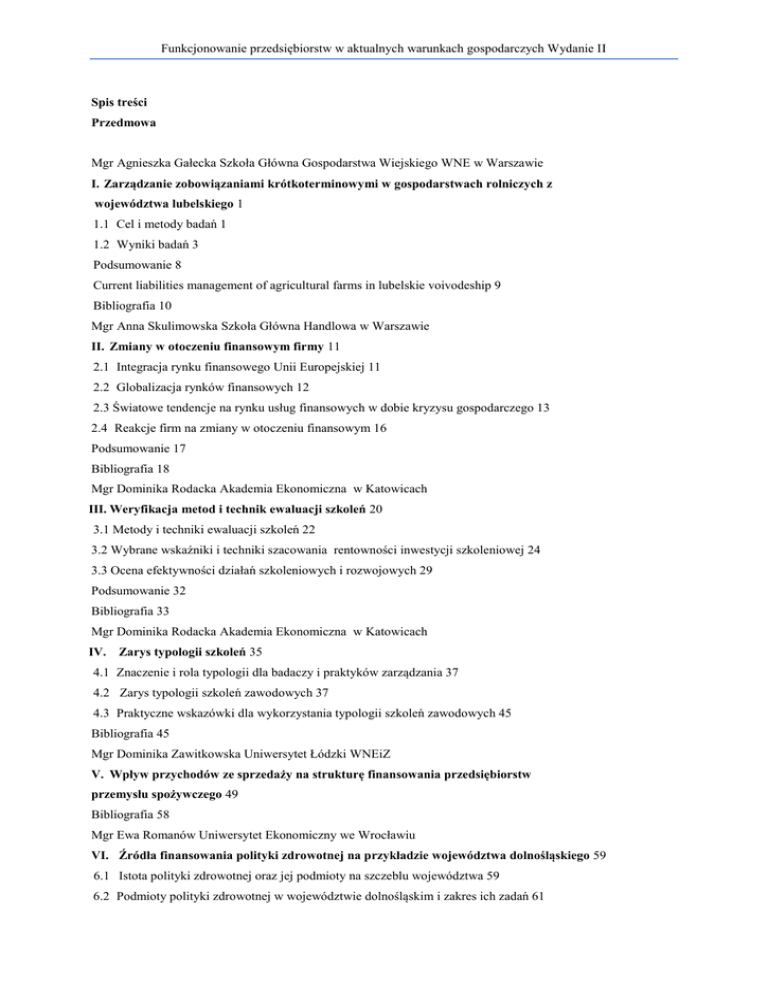 Funkcjonowanie przedsiębiorstw w aktualnych warunkach gospodarczych Wydanie II

Spis treści

Przedmowa

Mgr Agnieszka Gałecka Szkoła Główna Gospodarstwa Wiejskiego WNE w Warszawie

I. Zarządzanie zobowiązaniami krótkoterminowymi w gospodarstwach rolniczych z województwa lubelskiego 1

1.1 Cel i metody badań 1

1.2 Wyniki badań 3

Podsumowanie 8

Current liabilities management of agricultural farms in lubelskie voivodeship 9

Bibliografia 10

Mgr Anna Skulimowska Szkoła Główna Handlowa w Warszawie

II. Zmiany w otoczeniu finansowym firmy 11

2.1 Integracja rynku finansowego Unii Europejskiej 11

2.2 Globalizacja rynków finansowych 12

2.3 Światowe tendencje na rynku usług finansowych w dobie kryzysu gospodarczego 13

2.4 Reakcje firm na zmiany w otoczeniu finansowym 16

Podsumowanie 17

Bibliografia 18

Mgr Dominika Rodacka Akademia Ekonomiczna w Katowicach

III. Weryfikacja metod i technik ewaluacji szkoleń 20

3.1 Metody i techniki ewaluacji szkoleń 22

3.2 Wybrane wskaźniki i techniki szacowania rentowności inwestycji szkoleniowej 24

3.3 Ocena efektywności działań szkoleniowych i rozwojowych 29

Podsumowanie 32

Bibliografia 33

Mgr Dominika Rodacka Akademia Ekonomiczna w Katowicach

IV. Zarys typologii szkoleń 35

4.1 Znaczenie i rola typologii dla badaczy i praktyków zarządzania 37

4.2 Zarys typologii szkoleń zawodowych 37

4.3 Praktyczne wskazówki dla wykorzystania typologii szkoleń zawodowych 45

Bibliografia 45

Mgr Dominika Zawitkowska Uniwersytet Łódzki WNEiZ

V. Wpływ przychodów ze sprzedaży na strukturę finansowania przedsiębiorstw przemysłu spożywczego 49

Bibliografia 58

Mgr Ewa Romanów Uniwersytet Ekonomiczny we Wrocławiu

VI. Źródła finansowania polityki zdrowotnej na przykładzie województwa dolnośląskiego 59

6.1 Istota polityki zdrowotnej oraz jej podmioty na szczeblu województwa 59

6.2 Podmioty polityki zdrowotnej w województwie dolnośląskim i zakres ich zadań 61